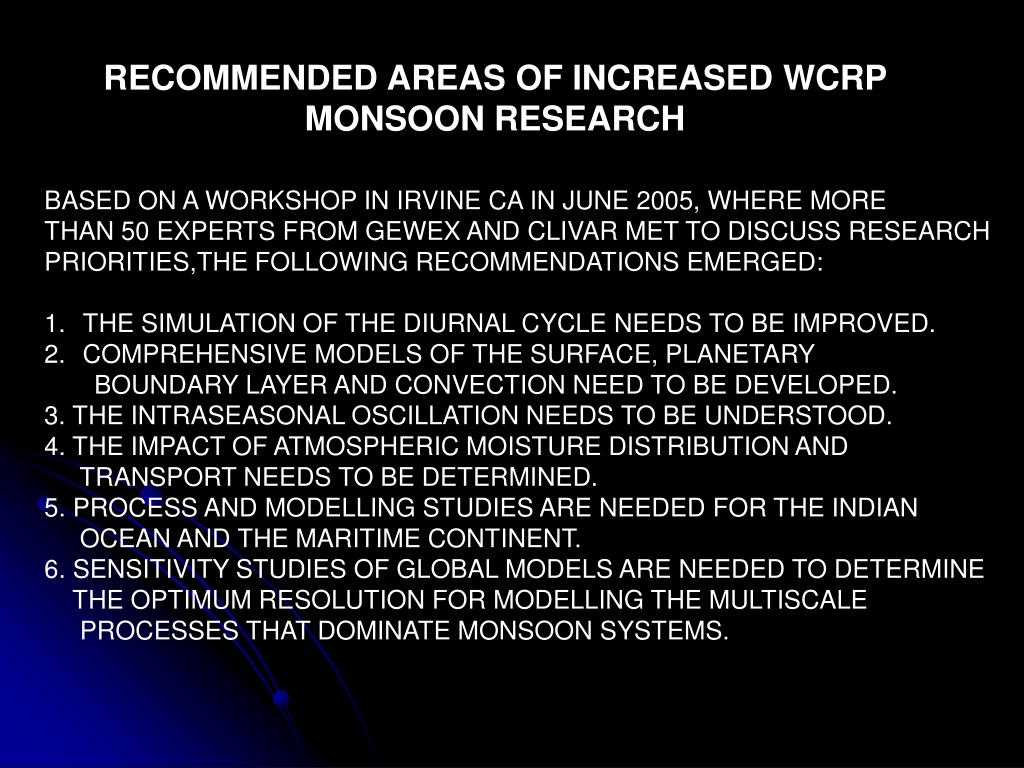 RECOMMENDED AREAS OF INCREASED WCRP MONSOON RESEARCH

BASED ON A WORKSHOP IN IRVINE CA IN JUNE 2005, WHERE MORE THAN 50 EXPERTS FROM GEWEX AND CLIVAR MET TO DISCUSS RESEARCH PRIORITIES,THE FOLLOWING RECOMMENDATIONS EMERGED:

1. THE SIMULATION OF THE DIURNAL CYCLE NEEDS TO BE IMPROVED.
2. COMPREHENSIVE MODELS OF THE SURFACE, PLANETARY BOUNDARY LAYER AND CONVECTION NEED TO BE DEVELOPED.
3. THE INTRASEASONAL OSCILLATION NEEDS TO BE UNDERSTOOD.
4. THE IMPACT OF ATMOSPHERIC MOISTURE DISTRIBUTION AND TRANSPORT NEEDS TO BE DETERMINED.
5. PROCESS AND MODELLING STUDIES ARE NEEDED FOR THE INDIAN OCEAN AND THE MARITIME CONTINENT.
6. SENSITIVITY STUDIES OF GLOBAL MODELS ARE NEEDED TO DETERMINE THE OPTIMUM RESOLUTION FOR MODELLING THE MULTISCALE PROCESSES THAT DOMINATE MONSOON SYSTEMS.